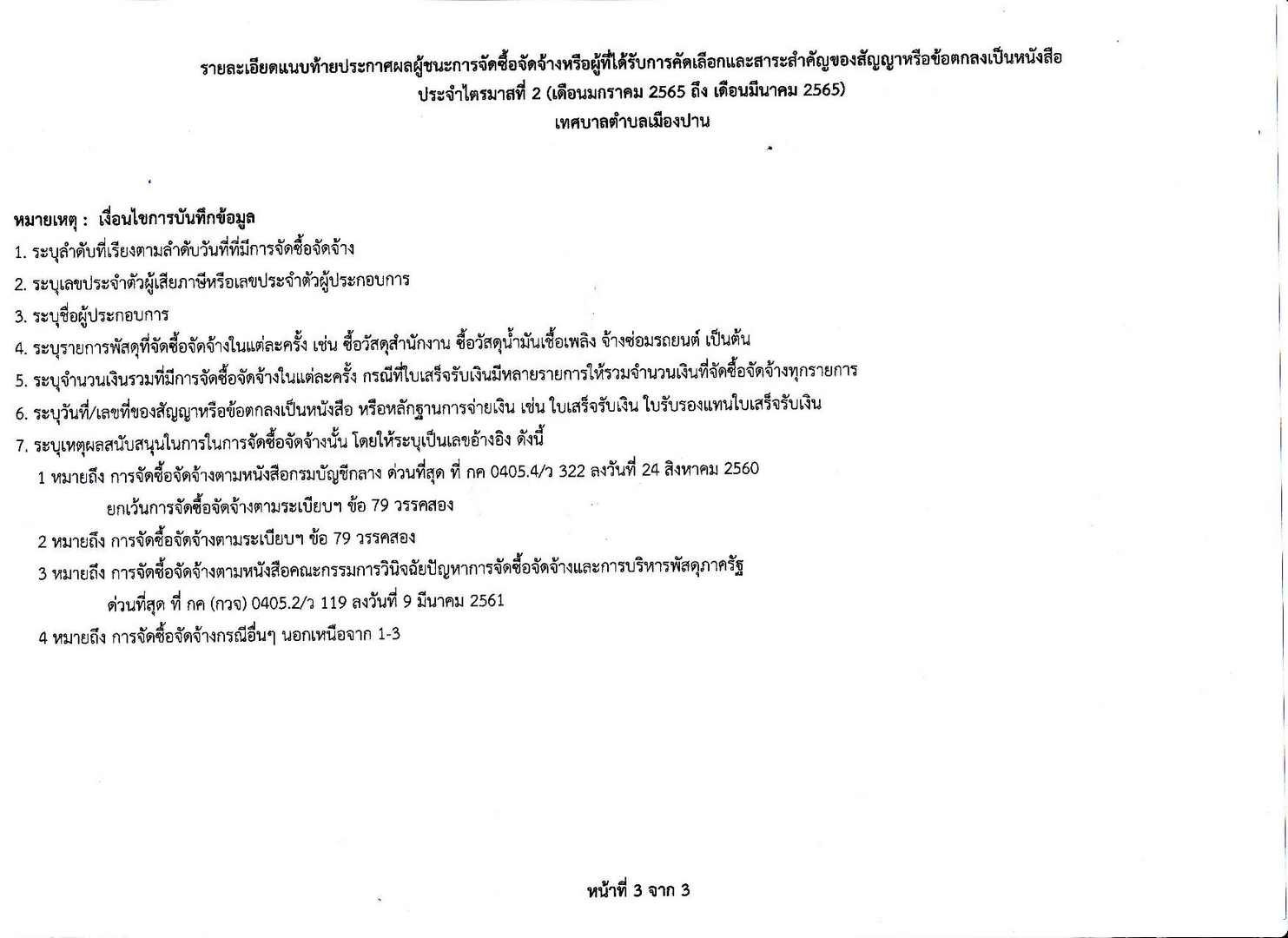 รายละเอียดแนบท้ายประกาศผลผู้ชนะการจัดซื้อจัดจ้างหรือผู้ที่ได้รับการคัดเลือกและสาระสำคัญของสัญญาหรือข้อตกลงเป็นหนังสือ
ประจำไตรมาสที่ 2 (เดือนมกราคม 2565 ถึง เดือนมีนาคม 2565)
เทศบาลตำบลเมืองปาน

หมายเหตุ : เงื่อนไขการบันทึกข้อมูล
1. ระบุลำดับที่เรียงตามลำดับวันที่ที่มีการจัดซื้อจัดจ้าง
2. ระบุเลขประจำตัวผู้เสียภาษีหรือเลขประจำตัวผู้ประกอบการ
3. ระบุชื่อผู้ประกอบการ
4. ระบุรายการพัสดุที่จัดซื้อจัดจ้างในแต่ละครั้ง เช่น ซื้อวัสดุสำนักงาน ซื้อวัสดุน้ำมันเชื้อเพลิง จ้างซ่อมรถยนต์ เป็นต้น
5. ระบุจำนวนเงินรวมที่มีการจัดซื้อจัดจ้างในแต่ละครั้ง กรณีที่ใบเสร็จรับเงินมีหลายรายการให้รวมจำนวนเงินที่จัดซื้อจัดจ้างทุกรายการ
6. ระบุวันที่/เลขที่ของสัญญาหรือข้อตกลงเป็นหนังสือ หรือหลักฐานการจ่ายเงิน เช่น ใบเสร็จรับเงิน ใบรับรองแทนใบเสร็จรับเงิน
7. ระบุเหตุผลสนับสนุนในการในการจัดซื้อจัดจ้างนั้น โดยให้ระบุเป็นเลขอ้างอิง ดังนี้
1 หมายถึง การจัดซื้อจัดจ้างตามหนังสือกรมบัญชีกลาง ด่วนที่สุด ที่ กค 0405.4/ว 322 ลงวันที่ 24 สิงหาคม 2560 ยกเว้นการจัดซื้อจัดจ้างตามระเบียบฯ ข้อ 79 วรรคสอง
2 หมายถึง การจัดซื้อจัดจ้างตามระเบียบฯ ข้อ 79 วรรคสอง
3 หมายถึง การจัดซื้อจัดจ้างตามหนังสือคณะกรรมการวินิจฉัยปัญหาการจัดซื้อจัดจ้างและการบริหารพัสดุภาครัฐ ด่วนที่สุด ที่ กค (กวจ) 0405.2/ว 119 ลงวันที่ 9 มีนาคม 2561
4 หมายถึง การจัดซื้อจัดจ้างกรณีอื่นๆ นอกเหนือจาก 1-3

หน้าที่ 3 จาก 3